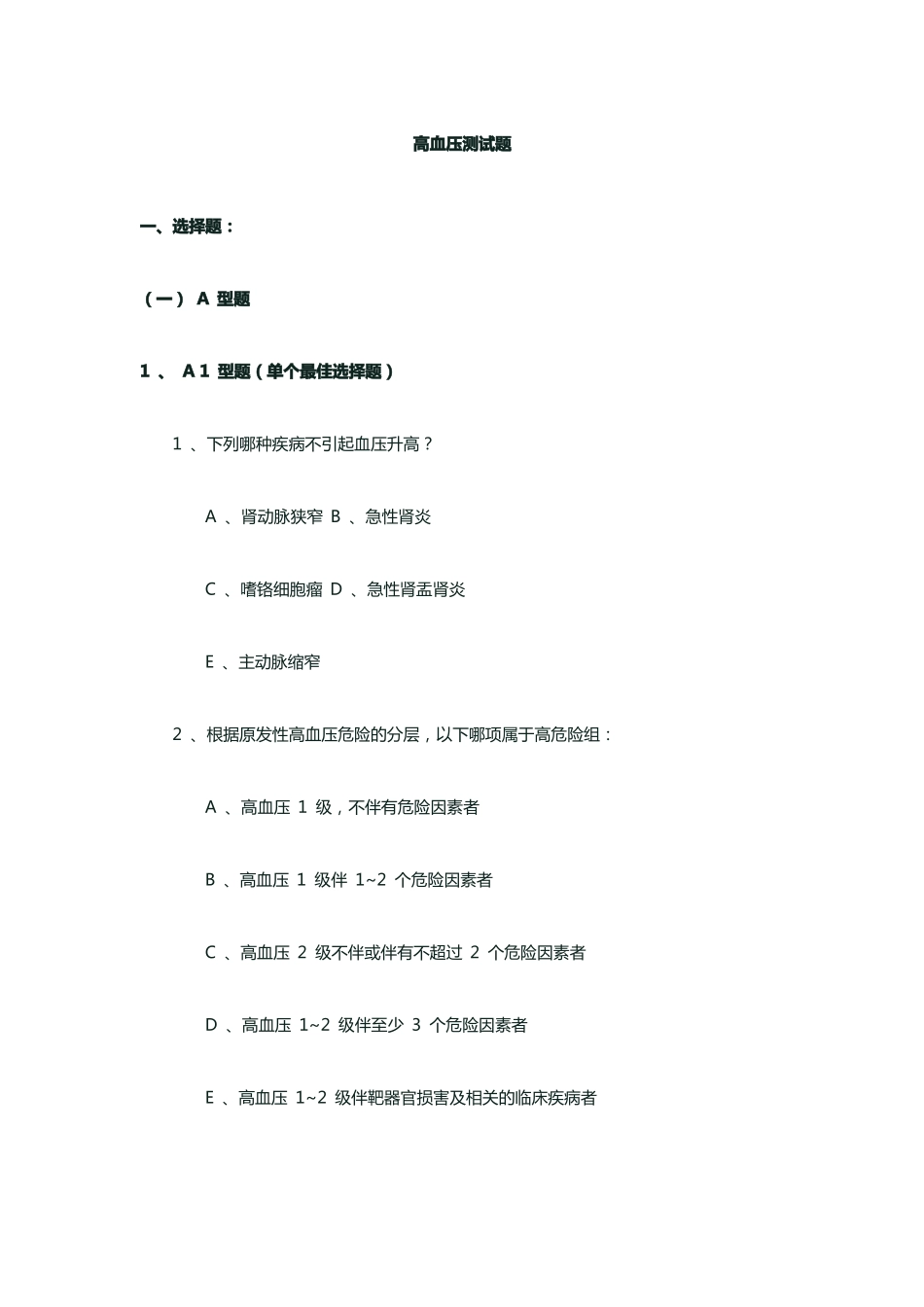 高血压测试题

一、选择题：

（一） A 型题

1 、 A 1 型题（单个最佳选择题）

1 、下列哪种疾病不引起血压升高？

A 、肾动脉狭窄 B 、急性肾炎

C 、嗜铬细胞瘤 D 、急性肾盂肾炎

E 、主动脉缩窄

2 、根据原发性高血压危险的分层，以下哪项属于高危险组：

A 、高血压 1 级，不伴有危险因素者

B 、高血压 1 级伴 1~2 个危险因素者

C 、高血压 2 级不伴或伴有不超过 2 个危险因素者

D 、高血压 1~2 级伴至少 3 个危险因素者

E 、高血压 1~2 级伴靶器官损害及相关的临床疾病者